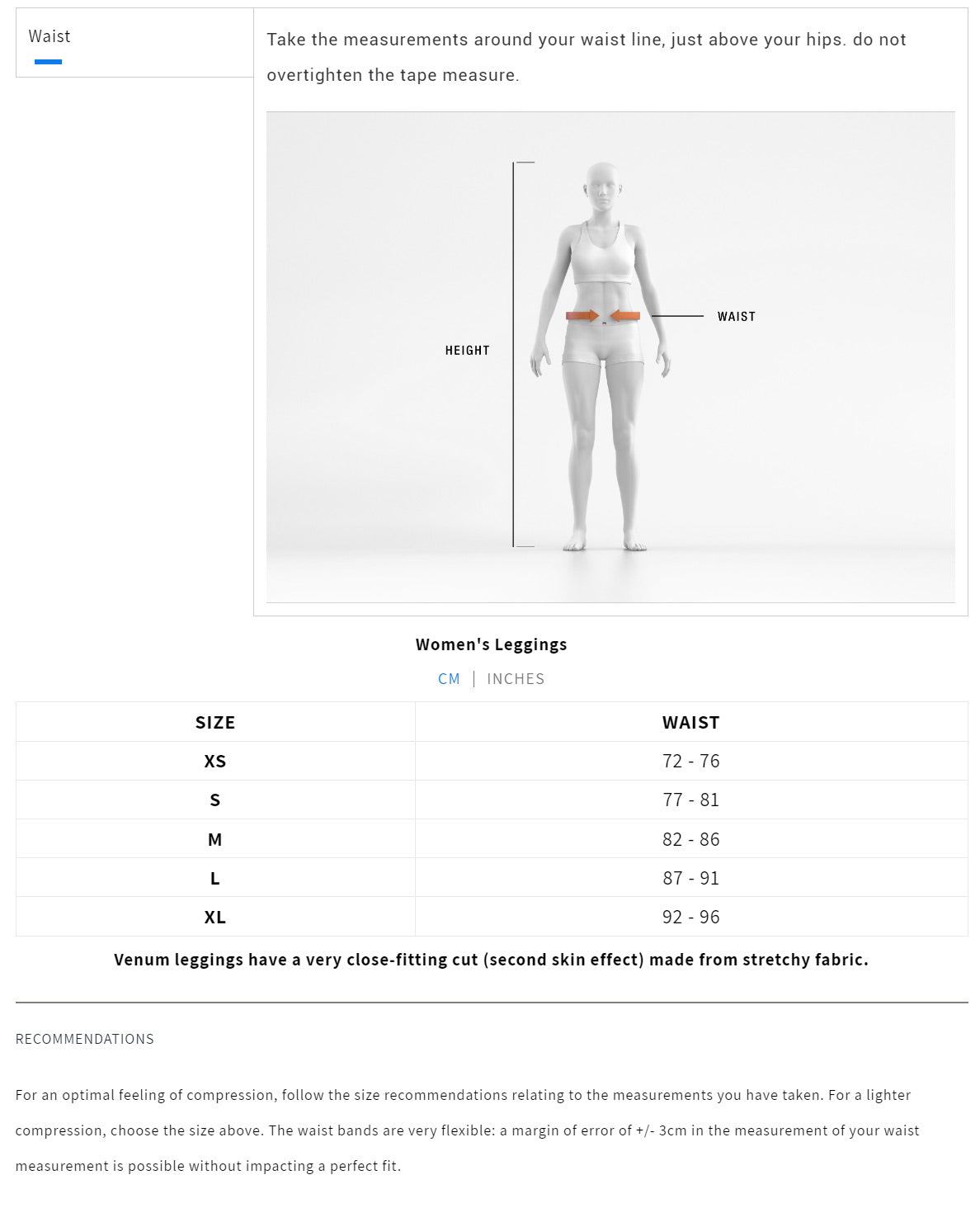 Waist

Take the measurements around your waist line, just above your hips. do not overtighten the tape measure.

HEIGHT

WAIST

Women's Leggings

CM | INCHES

| SIZE | WAIST |
|---|---|
| XS | 72 - 76 |
| S | 77 - 81 |
| M | 82 - 86 |
| L | 87 - 91 |
| XL | 92 - 96 |

Venum leggings have a very close-fitting cut (second skin effect) made from stretchy fabric.

RECOMMENDATIONS

For an optimal feeling of compression, follow the size recommendations relating to the measurements you have taken. For a lighter compression, choose the size above. The waist bands are very flexible: a margin of error of +/- 3cm in the measurement of your waist measurement is possible without impacting a perfect fit.